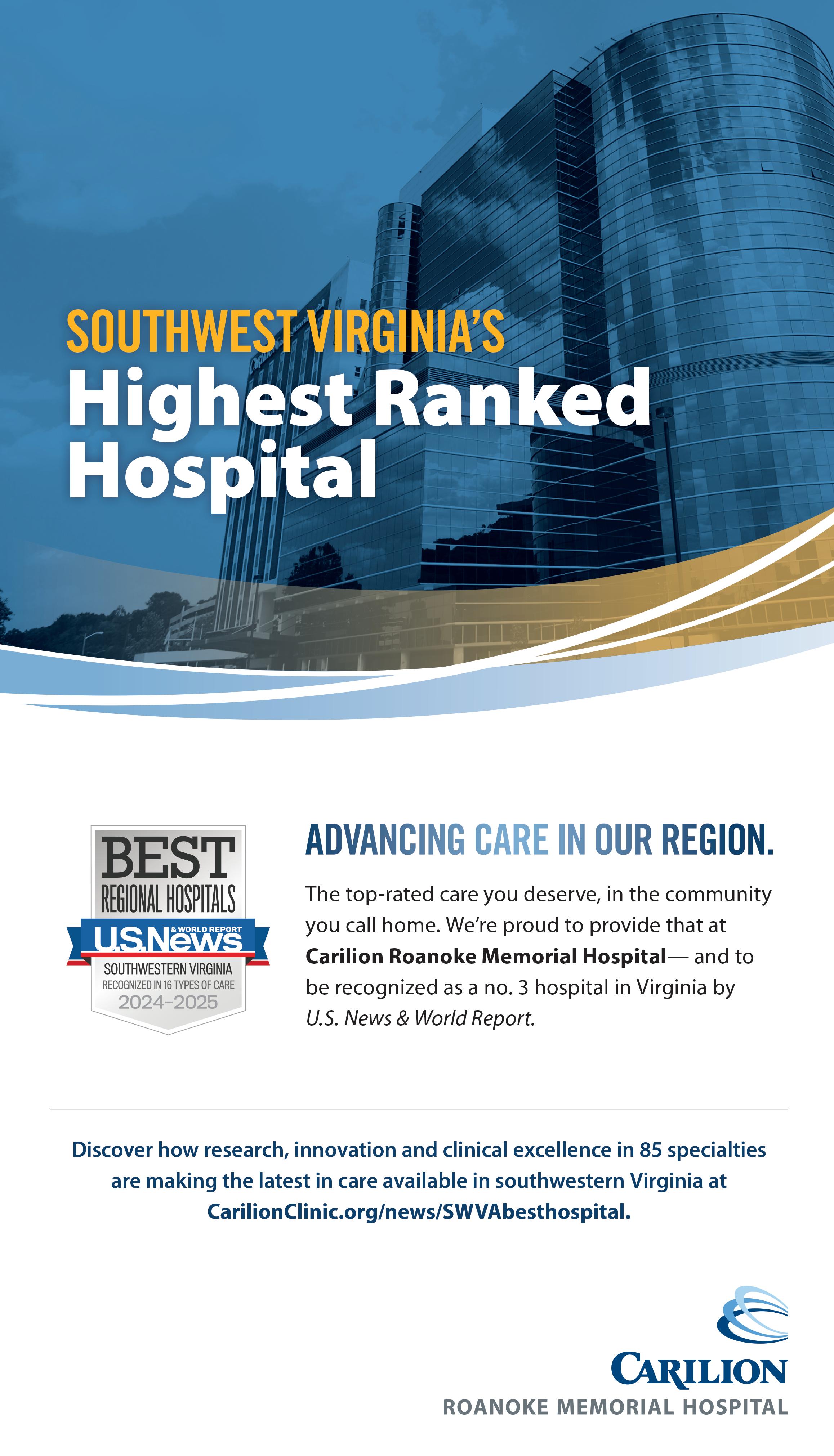 SOUTHWEST VIRGINIA'S
Highest Ranked Hospital

BEST
REGIONAL HOSPITALS
U.S.News
& WORLD REPORT
SOUTHWESTERN VIRGINIA
RECOGNIZED IN 16 TYPES OF CARE
2024-2025

ADVANCING CARE IN OUR REGION.

The top-rated care you deserve, in the community you call home. We're proud to provide that at Carilion Roanoke Memorial Hospital— and to be recognized as a no. 3 hospital in Virginia by U.S. News & World Report.

Discover how research, innovation and clinical excellence in 85 specialties are making the latest in care available in southwestern Virginia at CarilionClinic.org/news/SWVAbesthospital.

CARILION
ROANOKE MEMORIAL HOSPITAL